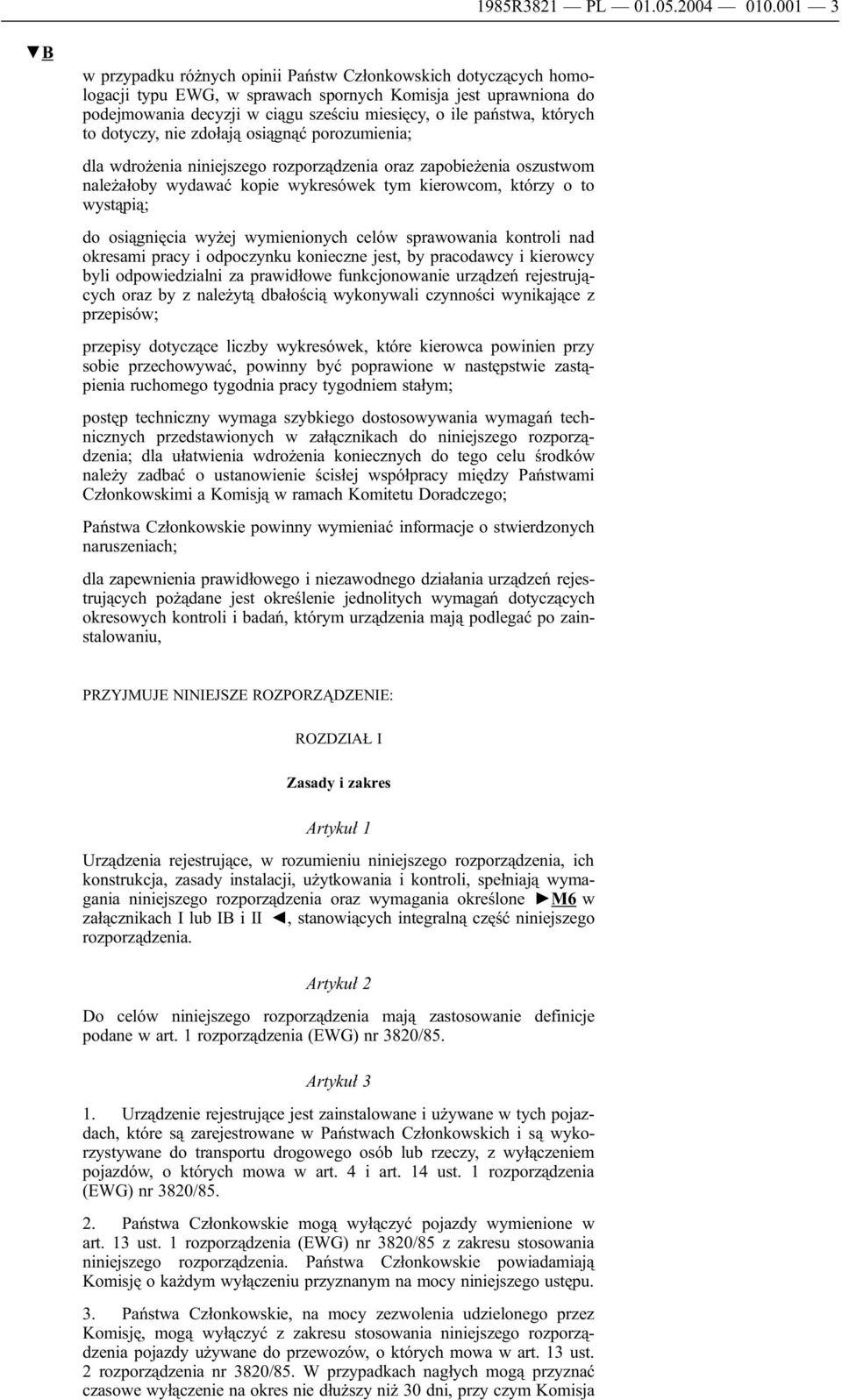 1985R3821 — PL — 01.05.2004 — 010.001 — 3

▼B

w przypadku różnych opinii Państw Członkowskich dotyczących homologacji typu EWG, w sprawach spornych Komisja jest uprawniona do podejmowania decyzji w ciągu sześciu miesięcy, o ile państwa, których to dotyczy, nie zdołają osiągnąć porozumienia;

dla wdrożenia niniejszego rozporządzenia oraz zapobieżenia oszustwom należałoby wydawać kopie wykresówek tym kierowcom, którzy o to wystąpią;

do osiągnięcia wyżej wymienionych celów sprawowania kontroli nad okresami pracy i odpoczynku konieczne jest, by pracodawcy i kierowcy byli odpowiedzialni za prawidłowe funkcjonowanie urządzeń rejestrujących oraz by z należytą dbałością wykonywali czynności wynikające z przepisów;

przepisy dotyczące liczby wykresówek, które kierowca powinien przy sobie przechowywać, powinny być poprawione w następstwie zastąpienia ruchomego tygodnia pracy tygodniem stałym;

postęp techniczny wymaga szybkiego dostosowywania wymagań technicznych przedstawionych w załącznikach do niniejszego rozporządzenia; dla ułatwienia wdrożenia koniecznych do tego celu środków należy zadbać o ustanowienie ścisłej współpracy między Państwami Członkowskimi a Komisją w ramach Komitetu Doradczego;

Państwa Członkowskie powinny wymieniać informacje o stwierdzonych naruszeniach;

dla zapewnienia prawidłowego i niezawodnego działania urządzeń rejestrujących pożądane jest określenie jednolitych wymagań dotyczących okresowych kontroli i badań, którym urządzenia mają podlegać po zainstalowaniu,

PRZYJMUJE NINIEJSZE ROZPORZĄDZENIE:

ROZDZIAŁ I

Zasady i zakres

Artykuł 1

Urządzenia rejestrujące, w rozumieniu niniejszego rozporządzenia, ich konstrukcja, zasady instalacji, użytkowania i kontroli, spełniają wymagania niniejszego rozporządzenia oraz wymagania określone ►M6 w załącznikach I lub IB i II ◄, stanowiących integralną część niniejszego rozporządzenia.

Artykuł 2

Do celów niniejszego rozporządzenia mają zastosowanie definicje podane w art. 1 rozporządzenia (EWG) nr 3820/85.

Artykuł 3

1. Urządzenie rejestrujące jest zainstalowane i używane w tych pojazdach, które są zarejestrowane w Państwach Członkowskich i są wykorzystywane do transportu drogowego osób lub rzeczy, z wyłączeniem pojazdów, o których mowa w art. 4 i art. 14 ust. 1 rozporządzenia (EWG) nr 3820/85.

2. Państwa Członkowskie mogą wyłączyć pojazdy wymienione w art. 13 ust. 1 rozporządzenia (EWG) nr 3820/85 z zakresu stosowania niniejszego rozporządzenia. Państwa Członkowskie powiadamiają Komisję o każdym wyłączeniu przyznanym na mocy niniejszego ustępu.

3. Państwa Członkowskie, na mocy zezwolenia udzielonego przez Komisję, mogą wyłączyć z zakresu stosowania niniejszego rozporządzenia pojazdy używane do przewozów, o których mowa w art. 13 ust. 2 rozporządzenia nr 3820/85. W przypadkach nagłych mogą przyznać czasowe wyłączenie na okres nie dłuższy niż 30 dni, przy czym Komisja